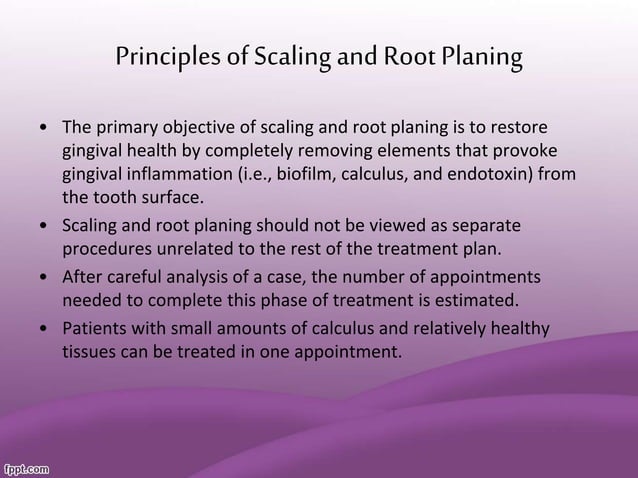 Principles of Scaling and Root Planing

• The primary objective of scaling and root planing is to restore gingival health by completely removing elements that provoke gingival inflammation (i.e., biofilm, calculus, and endotoxin) from the tooth surface.

• Scaling and root planing should not be viewed as separate procedures unrelated to the rest of the treatment plan.

• After careful analysis of a case, the number of appointments needed to complete this phase of treatment is estimated.

• Patients with small amounts of calculus and relatively healthy tissues can be treated in one appointment.

fppt.com